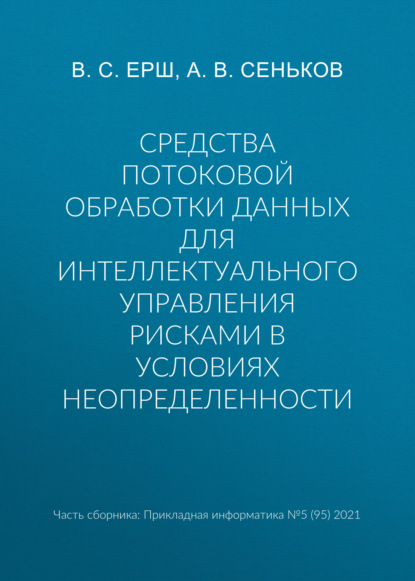 В. С. ЕРШ, А. В. СЕНЬКОВ

СРЕДСТВА ПОТОКОВОЙ ОБРАБОТКИ ДАННЫХ ДЛЯ ИНТЕЛЛЕКТУАЛЬНОГО УПРАВЛЕНИЯ РИСКАМИ В УСЛОВИЯХ НЕОПРЕДЕЛЕННОСТИ

Часть сборника: Прикладная информатика №5 (95) 2021